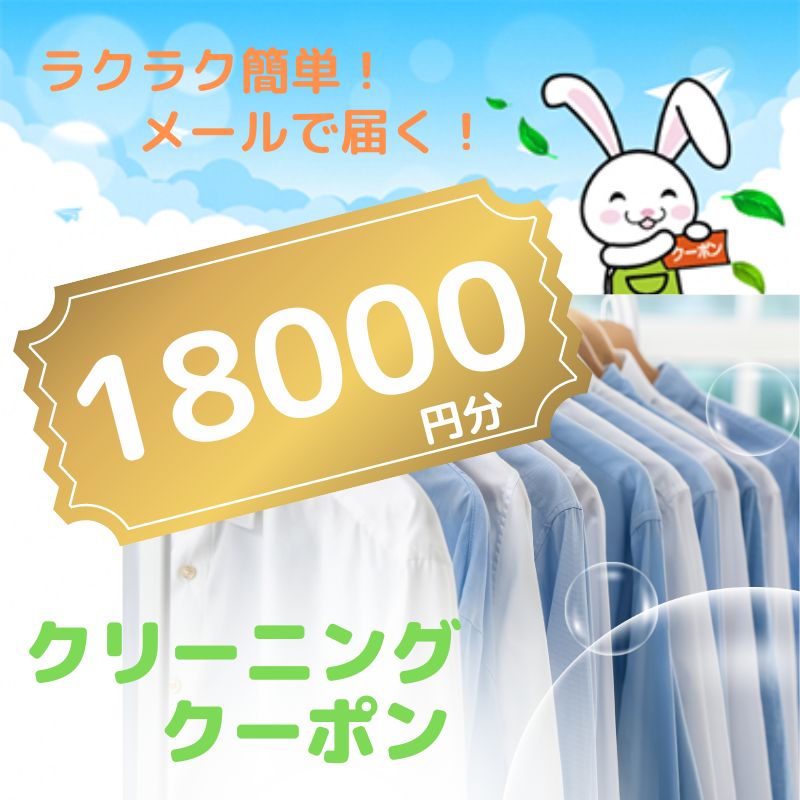 ラクラク簡単！
メールで届く！

クーポン

18000
円分

クリーニング
クーポン